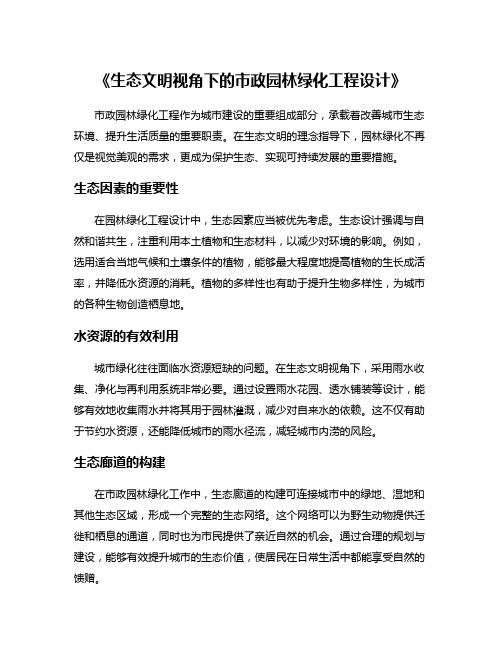 《生态文明视角下的市政园林绿化工程设计》

市政园林绿化工程作为城市建设的重要组成部分，承载着改善城市生态环境、提升生活质量的重要职责。在生态文明的理念指导下，园林绿化不再仅是视觉美观的需求，更成为保护生态、实现可持续发展的重要措施。

生态因素的重要性

在园林绿化工程设计中，生态因素应当被优先考虑。生态设计强调与自然和谐共生，注重利用本土植物和生态材料，以减少对环境的影响。例如，选用适合当地气候和土壤条件的植物，能够最大程度地提高植物的生长成活率，并降低水资源的消耗。植物的多样性也有助于提升生物多样性，为城市的各种生物创造栖息地。

水资源的有效利用

城市绿化往往面临水资源短缺的问题。在生态文明视角下，采用雨水收集、净化与再利用系统非常必要。通过设置雨水花园、透水铺装等设计，能够有效地收集雨水并将其用于园林灌溉，减少对自来水的依赖。这不仅有助于节约水资源，还能降低城市的雨水径流，减轻城市内涝的风险。

生态廊道的构建

在市政园林绿化工作中，生态廊道的构建可连接城市中的绿地、湿地和其他生态区域，形成一个完整的生态网络。这个网络可以为野生动物提供迁徙和栖息的通道，同时也为市民提供了亲近自然的机会。通过合理的规划与建设，能够有效提升城市的生态价值，使居民在日常生活中都能享受自然的馈赠。